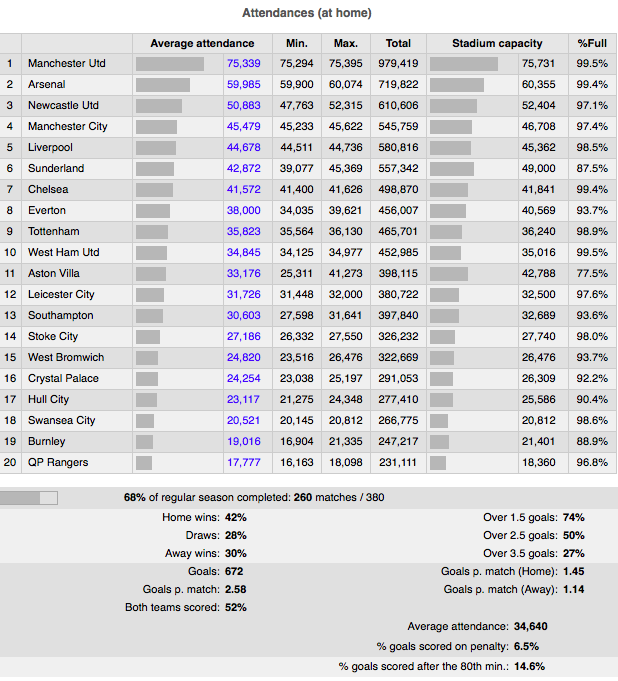 Attendances (at home)

| | | Average attendance | Min. | Max. | Total | Stadium capacity | %Full |
|---|---|---|---|---|---|---|---|
| 1 | Manchester Utd | 75,339 | 75,294 | 75,395 | 979,419 | 75,731 | 99.5% |
| 2 | Arsenal | 59,985 | 59,900 | 60,074 | 719,822 | 60,355 | 99.4% |
| 3 | Newcastle Utd | 50,883 | 47,763 | 52,315 | 610,606 | 52,404 | 97.1% |
| 4 | Manchester City | 45,479 | 45,233 | 45,622 | 545,759 | 46,708 | 97.4% |
| 5 | Liverpool | 44,678 | 44,511 | 44,736 | 580,816 | 45,362 | 98.5% |
| 6 | Sunderland | 42,872 | 39,077 | 45,369 | 557,342 | 49,000 | 87.5% |
| 7 | Chelsea | 41,572 | 41,400 | 41,626 | 498,870 | 41,841 | 99.4% |
| 8 | Everton | 38,000 | 34,035 | 39,621 | 456,007 | 40,569 | 93.7% |
| 9 | Tottenham | 35,823 | 35,564 | 36,130 | 465,701 | 36,240 | 98.9% |
| 10 | West Ham Utd | 34,845 | 34,125 | 34,977 | 452,985 | 35,016 | 99.5% |
| 11 | Aston Villa | 33,176 | 25,311 | 41,273 | 398,115 | 42,788 | 77.5% |
| 12 | Leicester City | 31,726 | 31,448 | 32,000 | 380,722 | 32,500 | 97.6% |
| 13 | Southampton | 30,603 | 27,598 | 31,641 | 397,840 | 32,689 | 93.6% |
| 14 | Stoke City | 27,186 | 26,332 | 27,550 | 326,232 | 27,740 | 98.0% |
| 15 | West Bromwich | 24,820 | 23,516 | 26,476 | 322,669 | 26,476 | 93.7% |
| 16 | Crystal Palace | 24,254 | 23,038 | 25,197 | 291,053 | 26,309 | 92.2% |
| 17 | Hull City | 23,117 | 21,275 | 24,348 | 277,410 | 25,586 | 90.4% |
| 18 | Swansea City | 20,521 | 20,145 | 20,812 | 266,775 | 20,812 | 98.6% |
| 19 | Burnley | 19,016 | 16,904 | 21,335 | 247,217 | 21,401 | 88.9% |
| 20 | QP Rangers | 17,777 | 16,163 | 18,098 | 231,111 | 18,360 | 96.8% |

68% of regular season completed: 260 matches / 380

Home wins: 42%
Draws: 28%
Away wins: 30%
Goals: 672
Goals p. match: 2.58
Both teams scored: 52%

Over 1.5 goals: 74%
Over 2.5 goals: 50%
Over 3.5 goals: 27%
Goals p. match (Home): 1.45
Goals p. match (Away): 1.14

Average attendance: 34,640
% goals scored on penalty: 6.5%
% goals scored after the 80th min.: 14.6%